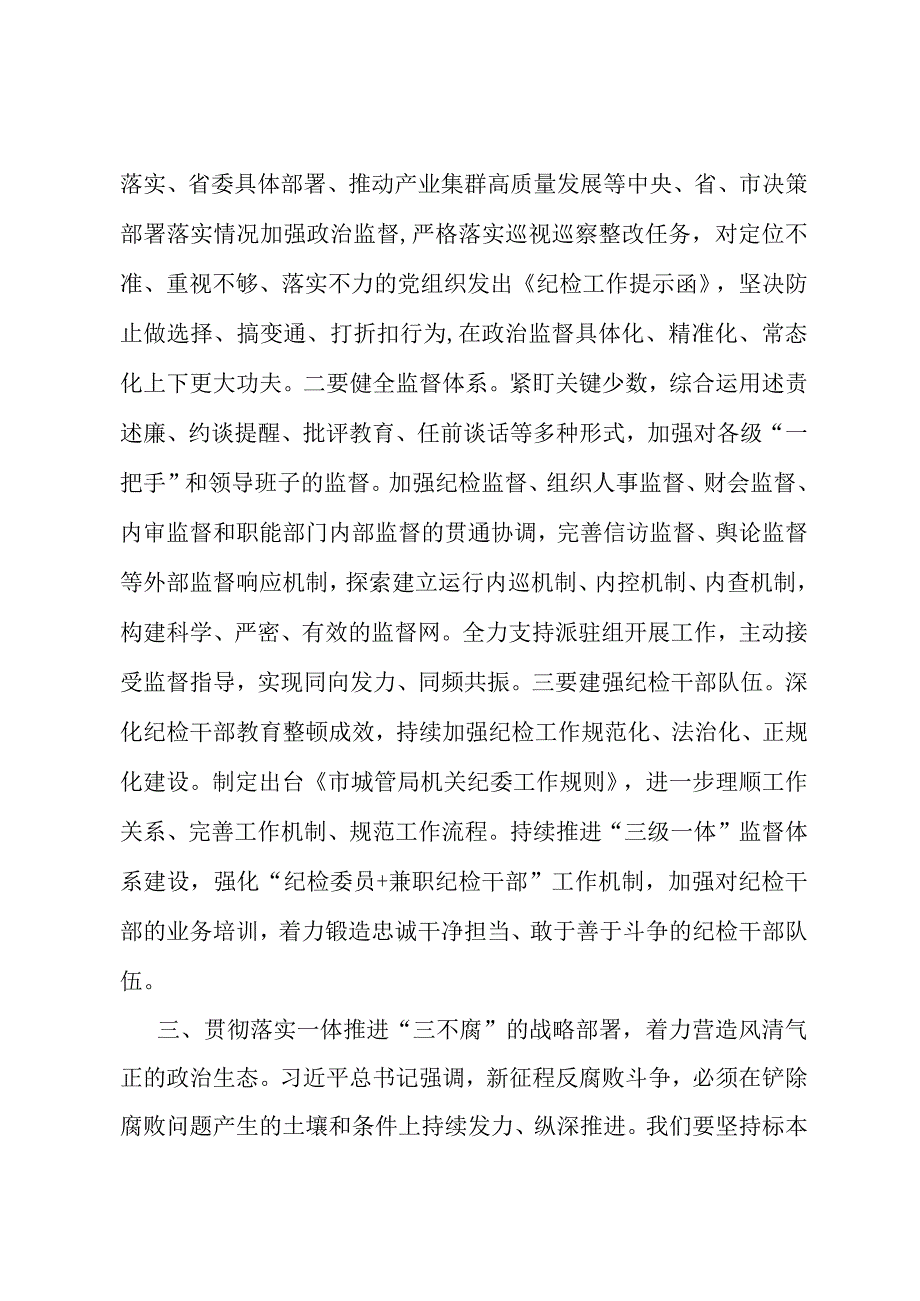 落实、省委具体部署、推动产业集群高质量发展等中央、省、市决策部署落实情况加强政治监督,严格落实巡视巡察整改任务，对定位不准、重视不够、落实不力的党组织发出《纪检工作提示函》，坚决防止做选择、搞变通、打折扣行为,在政治监督具体化、精准化、常态化上下更大功夫。二要健全监督体系。紧盯关键少数，综合运用述责述廉、约谈提醒、批评教育、任前谈话等多种形式，加强对各级“一把手”和领导班子的监督。加强纪检监督、组织人事监督、财会监督、内审监督和职能部门内部监督的贯通协调，完善信访监督、舆论监督等外部监督响应机制，探索建立运行内巡机制、内控机制、内查机制，构建科学、严密、有效的监督网。全力支持派驻组开展工作，主动接受监督指导，实现同向发力、同频共振。三要建强纪检干部队伍。深化纪检干部教育整顿成效，持续加强纪检工作规范化、法治化、正规化建设。制定出台《市城管局机关纪委工作规则》，进一步理顺工作关系、完善工作机制、规范工作流程。持续推进“三级一体”监督体系建设，强化“纪检委员+兼职纪检干部”工作机制，加强对纪检干部的业务培训，着力锻造忠诚干净担当、敢于善于斗争的纪检干部队伍。

三、贯彻落实一体推进“三不腐”的战略部署，着力营造风清气正的政治生态。习近平总书记强调，新征程反腐败斗争，必须在铲除腐败问题产生的土壤和条件上持续发力、纵深推进。我们要坚持标本